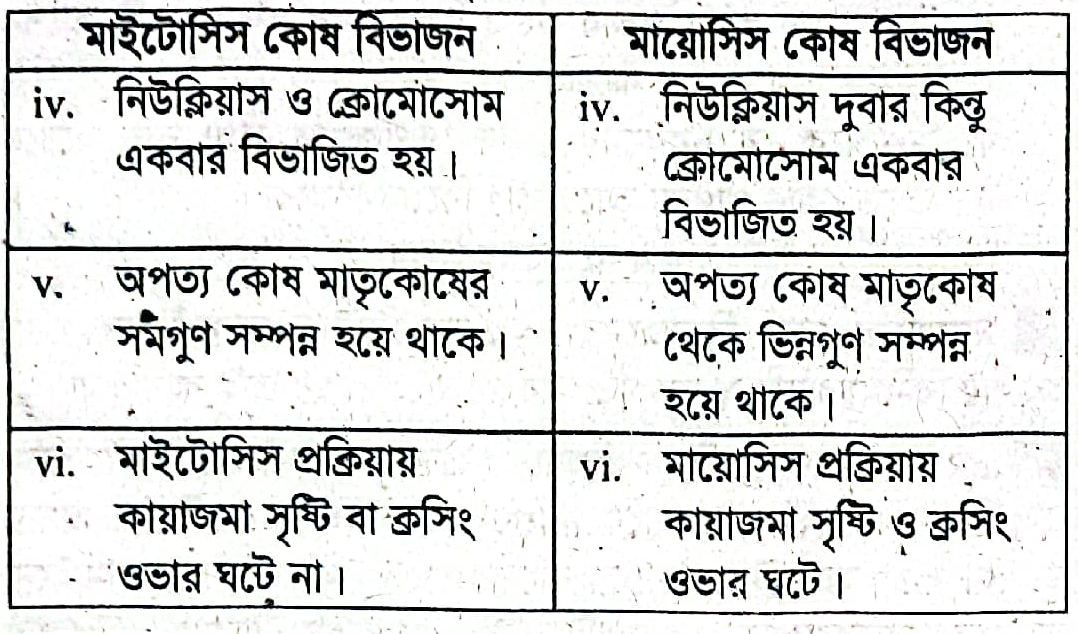 | মাইটোসিস কোষ বিভাজন | মায়োসিস কোষ বিভাজন |
|---|---|
| iv. নিউক্লিয়াস ও ক্রোমোসোম একবার বিভাজিত হয়। | iv. নিউক্লিয়াস দুবার কিন্তু ক্রোমোসোম একবার বিভাজিত হয়। |
| v. অপত্য কোষ মাতৃকোষের সমগুণ সম্পন্ন হয়ে থাকে। | v. অপত্য কোষ মাতৃকোষ থেকে ভিন্নগুণ সম্পন্ন হয়ে থাকে। |
| vi. মাইটোসিস প্রক্রিয়ায় কায়াজমা সৃষ্টি বা ক্রসিং ওভার ঘটে না। | vi. মায়োসিস প্রক্রিয়ায় কায়াজমা সৃষ্টি ও ক্রসিং ওভার ঘটে। |